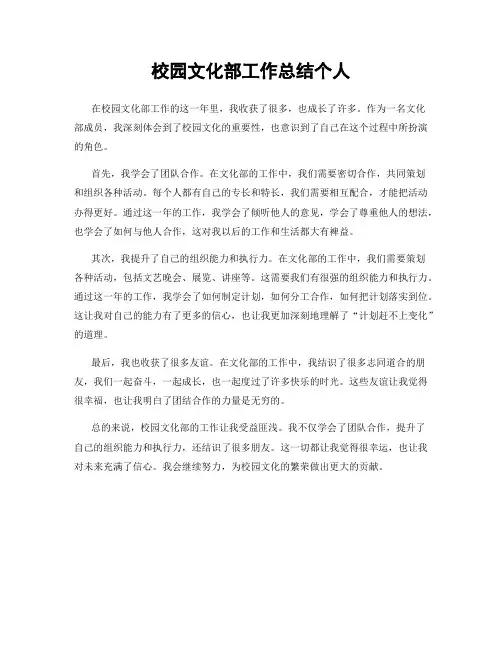 校园文化部工作总结个人

在校园文化部工作的这一年里，我收获了很多，也成长了许多。作为一名文化部成员，我深刻体会到了校园文化的重要性，也意识到了自己在这个过程中所扮演的角色。

首先，我学会了团队合作。在文化部的工作中，我们需要密切合作，共同策划和组织各种活动。每个人都有自己的专长和特长，我们需要相互配合，才能把活动办得更好。通过这一年的工作，我学会了倾听他人的意见，学会了尊重他人的想法，也学会了如何与他人合作，这对我以后的工作和生活都大有裨益。

其次，我提升了自己的组织能力和执行力。在文化部的工作中，我们需要策划各种活动，包括文艺晚会、展览、讲座等。这需要我们有很强的组织能力和执行力。通过这一年的工作，我学会了如何制定计划，如何分工合作，如何把计划落实到位。这让我对自己的能力有了更多的信心，也让我更加深刻地理解了“计划赶不上变化”的道理。

最后，我也收获了很多友谊。在文化部的工作中，我结识了很多志同道合的朋友，我们一起奋斗，一起成长，也一起度过了许多快乐的时光。这些友谊让我觉得很幸福，也让我明白了团结合作的力量是无穷的。

总的来说，校园文化部的工作让我受益匪浅。我不仅学会了团队合作，提升了自己的组织能力和执行力，还结识了很多朋友。这一切都让我觉得很幸运，也让我对未来充满了信心。我会继续努力，为校园文化的繁荣做出更大的贡献。